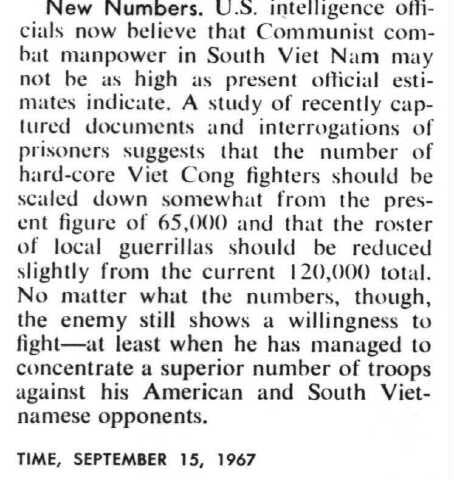 New Numbers. U.S. intelligence officials now believe that Communist combat manpower in South Viet Nam may not be as high as present official estimates indicate. A study of recently captured documents and interrogations of prisoners suggests that the number of hard-core Viet Cong fighters should be scaled down somewhat from the present figure of 65,000 and that the roster of local guerrillas should be reduced slightly from the current 120,000 total. No matter what the numbers, though, the enemy still shows a willingness to fight—at least when he has managed to concentrate a superior number of troops against his American and South Vietnamese opponents.

TIME, SEPTEMBER 15, 1967